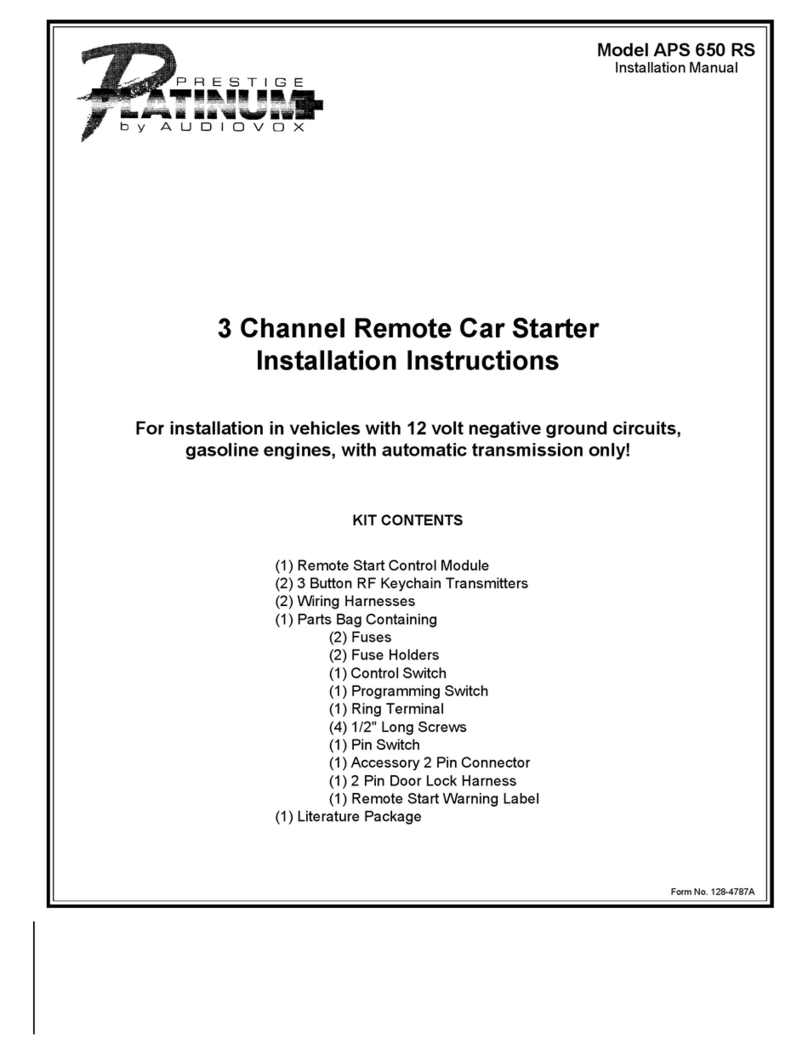 PRESTIGE
PLATINUM+
by AUDIOVOX

Model APS 650 RS
Installation Manual

3 Channel Remote Car Starter
Installation Instructions

For installation in vehicles with 12 volt negative ground circuits, gasoline engines, with automatic transmission only!

KIT CONTENTS

(1) Remote Start Control Module
(2) 3 Button RF Keychain Transmitters
(2) Wiring Harnesses
(1) Parts Bag Containing
(2) Fuses
(2) Fuse Holders
(1) Control Switch
(1) Programming Switch
(1) Ring Terminal
(4) 1/2" Long Screws
(1) Pin Switch
(1) Accessory 2 Pin Connector
(1) 2 Pin Door Lock Harness
(1) Remote Start Warning Label
(1) Literature Package

Form No. 128-4787A